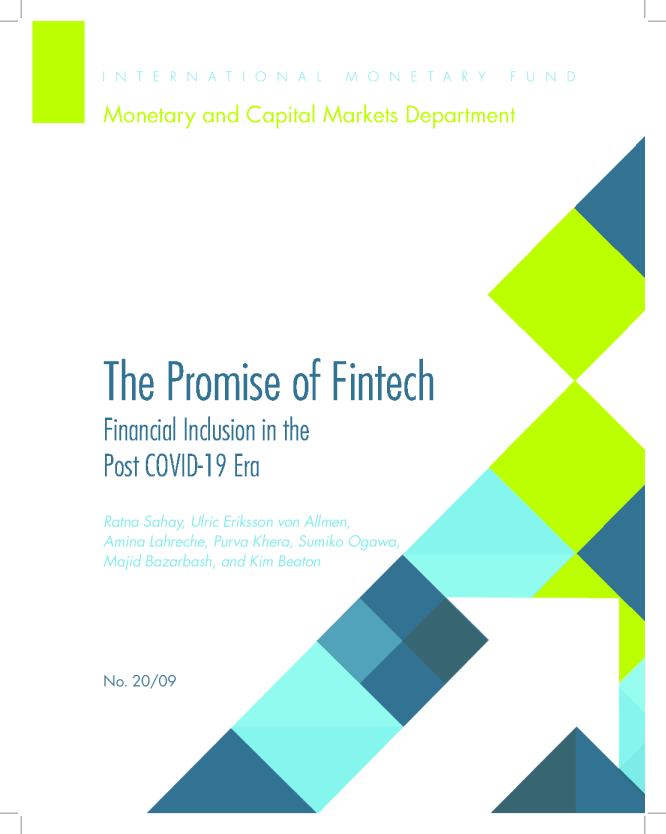 INTERNATIONAL MONETARY FUND

Monetary and Capital Markets Department

The Promise of Fintech

Financial Inclusion in the Post COVID-19 Era

Ratna Sahay, Ulric Eriksson von Allmen, Amina Lahreche, Purva Khera, Sumiko Ogawa, Majid Bazarbash, and Kim Beaton

No. 20/09